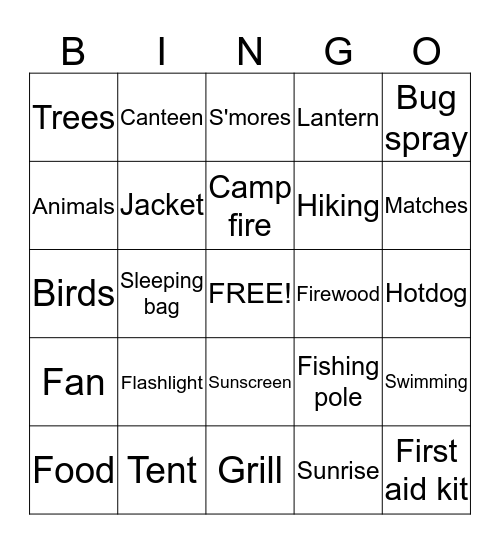 | B | I | N | G | O |
|---|---|---|---|---|
| Trees | Canteen | S'mores | Lantern | Bug spray |
| Animals | Jacket | Camp fire | Hiking | Matches |
| Birds | Sleeping bag | FREE! | Firewood | Hotdog |
| Fan | Flashlight | Sunscreen | Fishing pole | Swimming |
| Food | Tent | Grill | Sunrise | First aid kit |